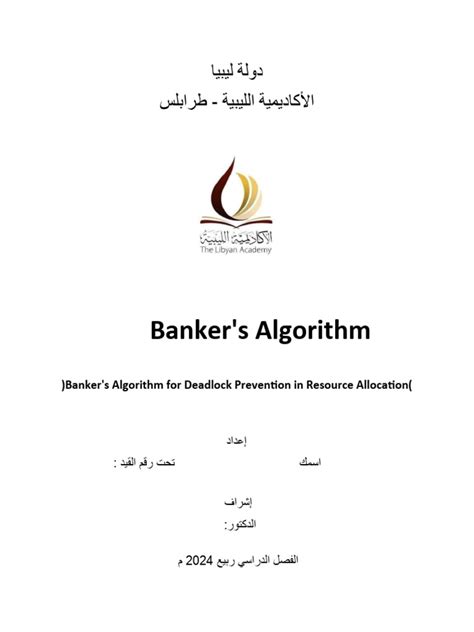 دولة ليبيا
الأكاديمية الليبية - طرابلس

الأكاديمية الليبية
The Libyan Academy

Banker's Algorithm

)Banker's Algorithm for Deadlock Prevention in Resource Allocation(

إعداد

اسمك تحت رقم القيد :

إشراف
الدكتور:

الفصل الدراسي ربيع 2024 م